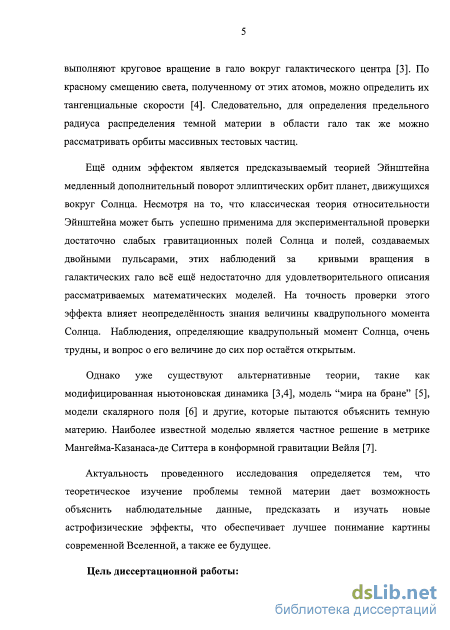 5

выполняют круговое вращение в гало вокруг галактического центра [3]. По красному смещению света, полученному от этих атомов, можно определить их тангенциальные скорости [4]. Следовательно, для определения предельного радиуса распределения темной материи в области гало так же можно рассматривать орбиты массивных тестовых частиц.

Ещё одним эффектом является предсказываемый теорией Эйнштейна медленный дополнительный поворот эллиптических орбит планет, движущихся вокруг Солнца. Несмотря на то, что классическая теория относительности Эйнштейна может быть успешно применима для экспериментальной проверки достаточно слабых гравитационных полей Солнца и полей, создаваемых двойными пульсарами, этих наблюдений за кривыми вращения в галактических гало всё ещё недостаточно для удовлетворительного описания рассматриваемых математических моделей. На точность проверки этого эффекта влияет неопределённость знания величины квадрупольного момента Солнца. Наблюдения, определяющие квадрупольный момент Солнца, очень трудны, и вопрос о его величине до сих пор остаётся открытым.

Однако уже существуют альтернативные теории, такие как модифицированная ньютоновская динамика [3,4], модель “мира на бране” [5], модели скалярного поля [6] и другие, которые пытаются объяснить темную материю. Наиболее известной моделью является частное решение в метрике Мангейма-Казанаса-де Ситтера в конформной гравитации Вейля [7].

Актуальность проведенного исследования определяется тем, что теоретическое изучение проблемы темной материи дает возможность объяснить наблюдательные данные, предсказать и изучать новые астрофизические эффекты, что обеспечивает лучшее понимание картины современной Вселенной, а также ее будущее.

Цель диссертационной работы:

dsLib.net
библиотека диссертаций